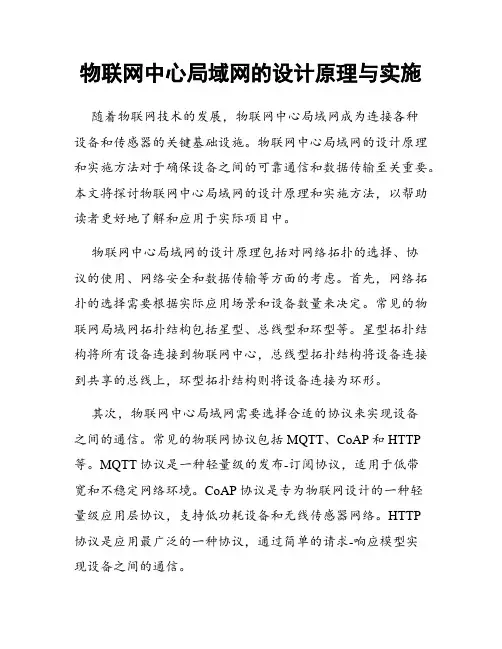 物联网中心局域网的设计原理与实施

随着物联网技术的发展，物联网中心局域网成为连接各种设备和传感器的关键基础设施。物联网中心局域网的设计原理和实施方法对于确保设备之间的可靠通信和数据传输至关重要。本文将探讨物联网中心局域网的设计原理和实施方法，以帮助读者更好地了解和应用于实际项目中。

物联网中心局域网的设计原理包括对网络拓扑的选择、协议的使用、网络安全和数据传输等方面的考虑。首先，网络拓扑的选择需要根据实际应用场景和设备数量来决定。常见的物联网局域网拓扑结构包括星型、总线型和环型等。星型拓扑结构将所有设备连接到物联网中心，总线型拓扑结构将设备连接到共享的总线上，环型拓扑结构则将设备连接为环形。

其次，物联网中心局域网需要选择合适的协议来实现设备之间的通信。常见的物联网协议包括 MQTT、CoAP 和 HTTP 等。MQTT 协议是一种轻量级的发布-订阅协议，适用于低带宽和不稳定网络环境。CoAP 协议是专为物联网设计的一种轻量级应用层协议，支持低功耗设备和无线传感器网络。HTTP 协议是应用最广泛的一种协议，通过简单的请求-响应模型实现设备之间的通信。